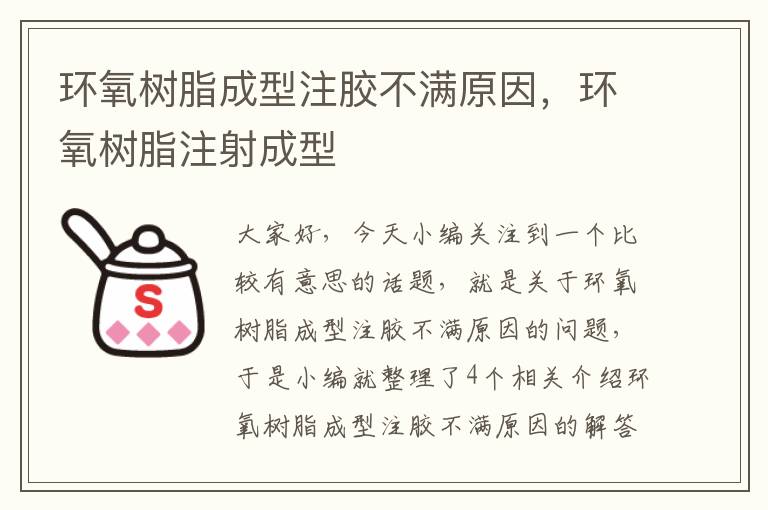 环氧树脂成型注胶不满原因，环氧树脂注射成型

S

大家好，今天小编关注到一个比较有意思的话题，就是关于环氧树脂成型注胶不满原因的问题，于是小编就整理了4个相关介绍环氧树脂成型注胶不满原因的解答